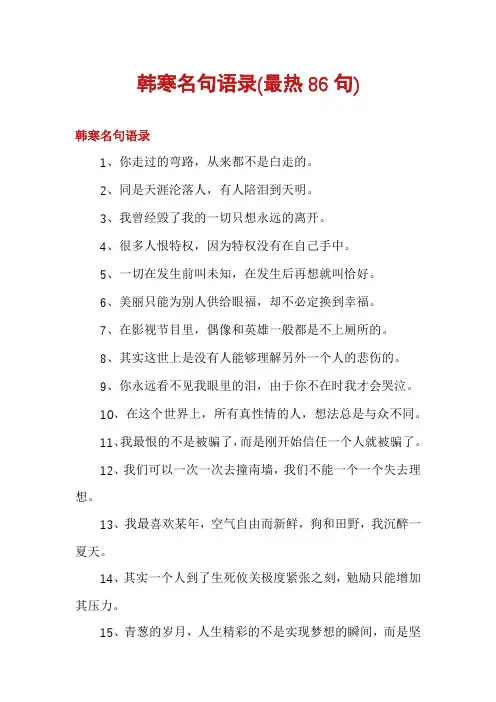 韩寒名句语录(最热 86 句)

韩寒名句语录

1、你走过的弯路，从来都不是白走的。

2、同是天涯沦落人，有人陪泪到天明。

3、我曾经毁了我的一切只想永远的离开。

4、很多人恨特权，因为特权没有在自己手中。

5、一切在发生前叫未知，在发生后再想就叫恰好。

6、美丽只能为别人供给眼福，却不必定换到幸福。

7、在影视节目里，偶像和英雄一般都是不上厕所的。

8、其实这世上是没有人能够理解另外一个人的悲伤的。

9、你永远看不见我眼里的泪，由于你不在时我才会哭泣。

10、在这个世界上，所有真性情的人，想法总是与众不同。

11、我最恨的不是被骗了，而是刚开始信任一个人就被骗了。

12、我们可以一次一次去撞南墙，我们不能一个一个失去理想。

13、我最喜欢某年，空气自由而新鲜，狗和田野，我沉醉一夏天。

14、其实一个人到了生死攸关极度紧张之刻，勉励只能增加其压力。

15、青葱的岁月，人生精彩的不是实现梦想的瞬间，而是坚